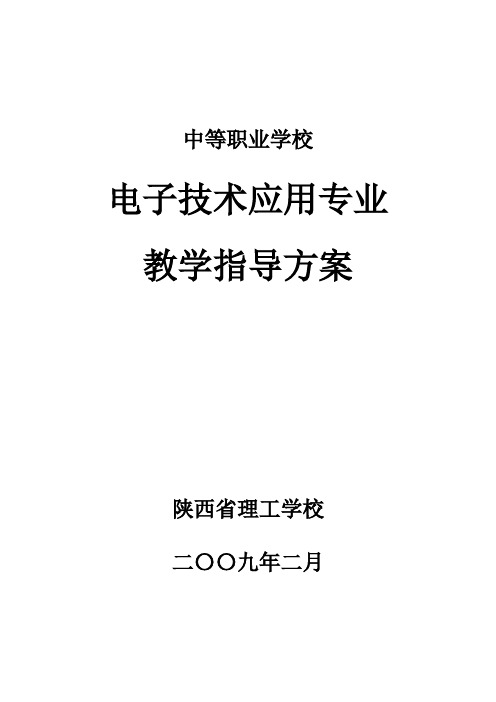 中等职业学校

电子技术应用专业

教学指导方案

陕西省理工学校

二〇〇九年二月